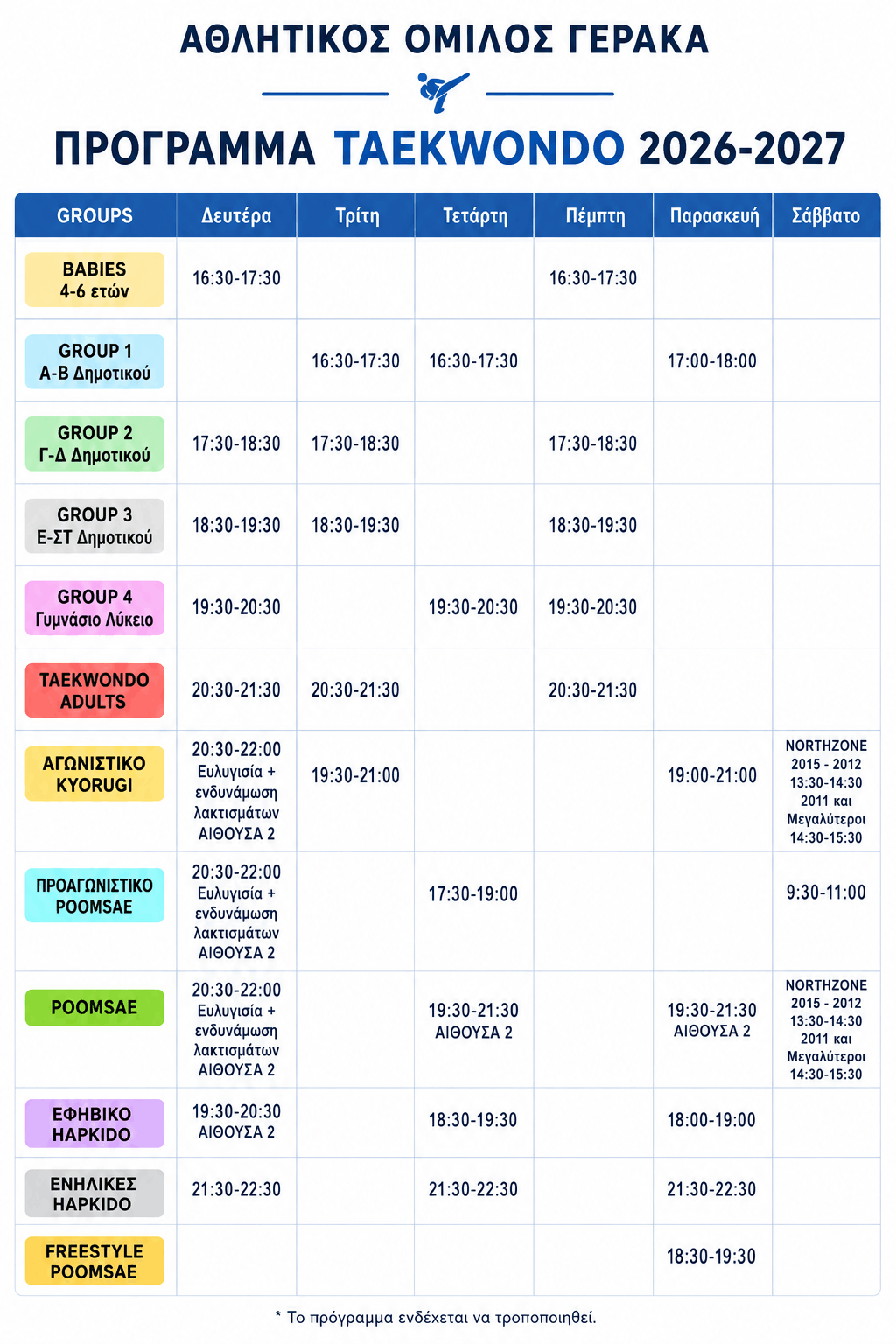 ΑΘΛΗΤΙΚΟΣ ΟΜΙΛΟΣ ΓΕΡΑΚΑ

ΠΡΟΓΡΑΜΜΑ TAEKWONDO 2026-2027

| GROUPS | Δευτέρα | Τρίτη | Τετάρτη | Πέμπτη | Παρασκευή | Σάββατο |
|---|---|---|---|---|---|---|
| BABIES 4-6 ετών | 16:30-17:30 | | | 16:30-17:30 | | |
| GROUP 1 Α-Β Δημοτικού | | 16:30-17:30 | 16:30-17:30 | | 17:00-18:00 | |
| GROUP 2 Γ-Δ Δημοτικού | 17:30-18:30 | 17:30-18:30 | | 17:30-18:30 | | |
| GROUP 3 Ε-ΣΤ Δημοτικού | 18:30-19:30 | 18:30-19:30 | | 18:30-19:30 | | |
| GROUP 4 Γυμνάσιο Λύκειο | 19:30-20:30 | | 19:30-20:30 | 19:30-20:30 | | |
| TAEKWONDO ADULTS | 20:30-21:30 | 20:30-21:30 | | 20:30-21:30 | | |
| ΑΓΩΝΙΣΤΙΚΟ KYORUGI | 20:30-22:00 Ευλυγισία + ενδυνάμωση λακτισμάτων ΑΙΘΟΥΣΑ 2 | 19:30-21:00 | | | 19:00-21:00 | NORTHZONE 2015 - 2012 13:30-14:30 2011 και Μεγαλύτεροι 14:30-15:30 |
| ΠΡΟΑΓΩΝΙΣΤΙΚΟ POOMSAE | 20:30-22:00 Ευλυγισία + ενδυνάμωση λακτισμάτων ΑΙΘΟΥΣΑ 2 | | 17:30-19:00 | | | 9:30-11:00 |
| POOMSAE | 20:30-22:00 Ευλυγισία + ενδυνάμωση λακτισμάτων ΑΙΘΟΥΣΑ 2 | | 19:30-21:30 ΑΙΘΟΥΣΑ 2 | | 19:30-21:30 ΑΙΘΟΥΣΑ 2 | NORTHZONE 2015 - 2012 13:30-14:30 2011 και Μεγαλύτεροι 14:30-15:30 |
| ΕΦΗΒΙΚΟ HAPKIDO | 19:30-20:30 ΑΙΘΟΥΣΑ 2 | | 18:30-19:30 | | 18:00-19:00 | |
| ΕΝΗΛΙΚΕΣ HAPKIDO | 21:30-22:30 | | 21:30-22:30 | | 21:30-22:30 | |
| FREESTYLE POOMSAE | | | | | 18:30-19:30 | |

* Το πρόγραμμα ενδέχεται να τροποποιηθεί.